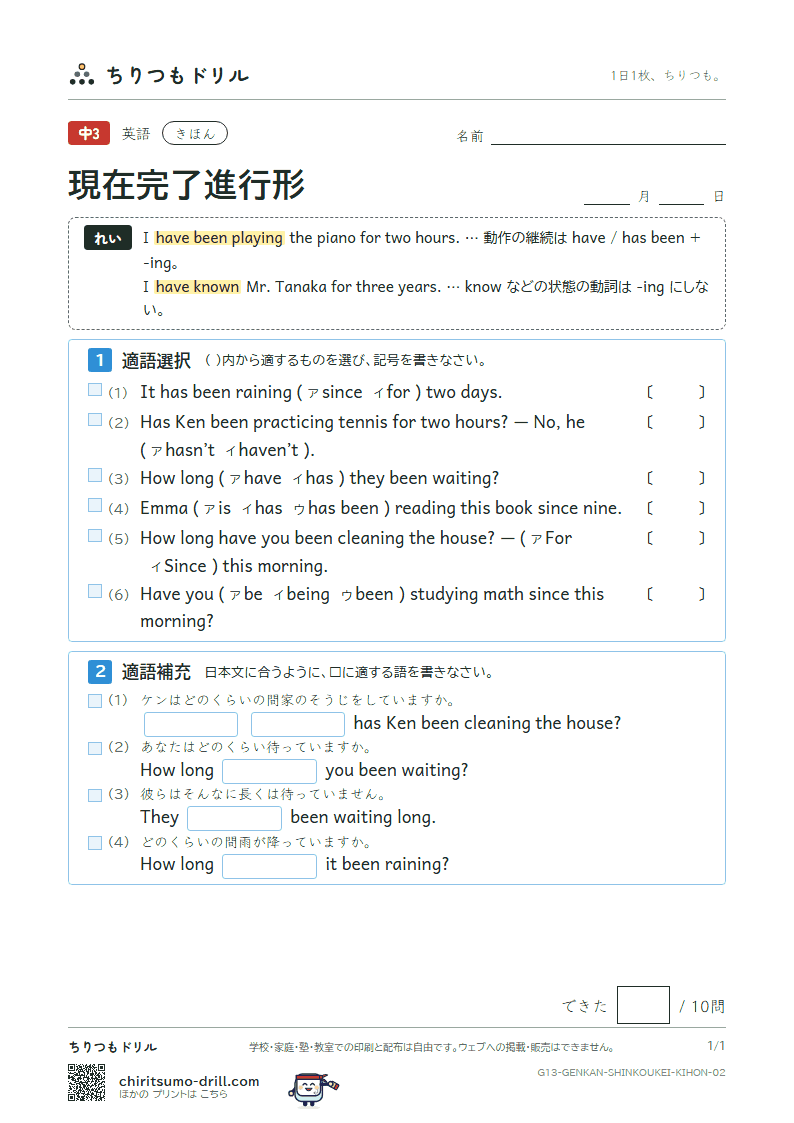 ちりつもドリル

1日1枚、ちりつも。

中3 英語 きほん

名前 ____

現在完了進行形

____ 月 ____ 日

れい I have been playing the piano for two hours. … 動作の継続は have / has been + -ing。
I have known Mr. Tanaka for three years. … know などの状態の動詞は -ing にしない。

1 適語選択 ( )内から適するものを選び、記号を書きなさい。

☐ (1) It has been raining ( ア since イ for ) two days. 〔 〕

☐ (2) Has Ken been practicing tennis for two hours? — No, he ( ア hasn't イ haven't ). 〔 〕

☐ (3) How long ( ア have イ has ) they been waiting? 〔 〕

☐ (4) Emma ( ア is イ has ウ has been ) reading this book since nine. 〔 〕

☐ (5) How long have you been cleaning the house? — ( ア For イ Since ) this morning. 〔 〕

☐ (6) Have you ( ア be イ being ウ been ) studying math since this morning? 〔 〕

2 適語補充 日本文に合うように、□に適する語を書きなさい。

☐ (1) ケンはどのくらいの間家のそうじをしていますか。
____ ____ has Ken been cleaning the house?

☐ (2) あなたはどのくらい待っていますか。
How long ____ you been waiting?

☐ (3) 彼らはそんなに長くは待っていません。
They ____ been waiting long.

☐ (4) どのくらいの間雨が降っていますか。
How long ____ it been raining?

できた ____ / 10問

ちりつもドリル

学校・家庭・塾・教室での印刷と配布は自由です。ウェブへの掲載・販売はできません。

1/1

chiritsumo-drill.com
ほかの プリントは こちら

G13-GENKAN-SHINKOUKEI-KIHON-02